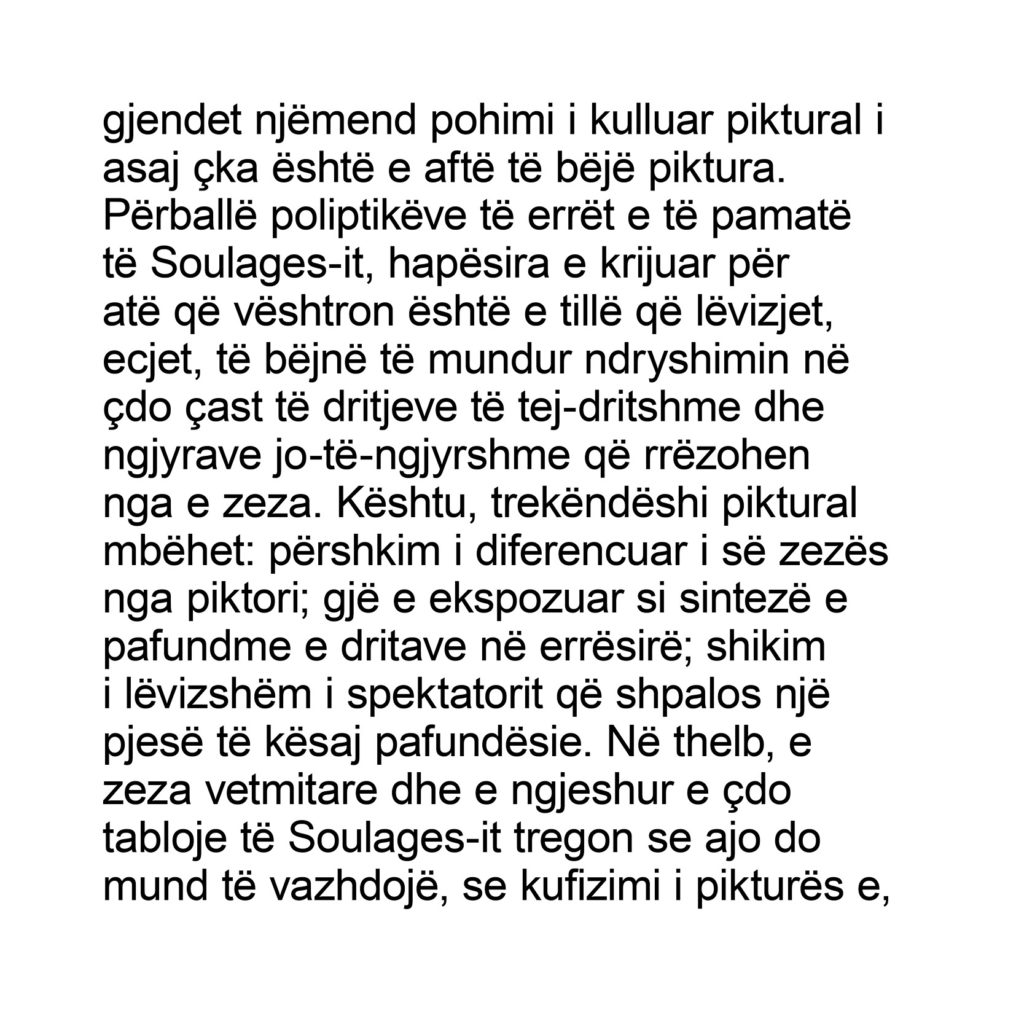 gjendet njëmend pohimi i kulluar piktural i asaj çka është e aftë të bëjë piktura. Përballë poliptikëve të errët e të pamatë të Soulages-it, hapësira e krijuar për atë që vështron është e tillë që lëvizjet, ecjet, të bëjnë të mundur ndryshimin në çdo çast të dritjeve të tej-dritshme dhe ngjyrave jo-të-ngjyrshme që rrëzohen nga e zeza. Kështu, trekëndëshi piktural mbëhet: përshkim i diferencuar i së zezës nga piktori; gjë e ekspozuar si sintezë e pafundme e dritave në errësirë; shikim i lëvizshëm i spektatorit që shpalos një pjesë të kësaj pafundësie. Në thelb, e zeza vetmitare dhe e ngjeshur e çdo tabloje të Soulages-it tregon se ajo do mund të vazhdojë, se kufizimi i pikturës e,